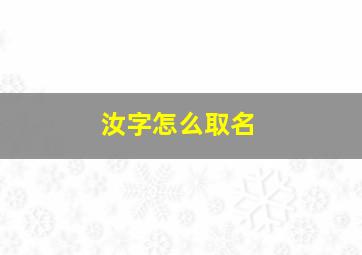 汝字怎么取名